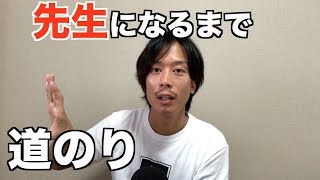 先生になるまで

道のり